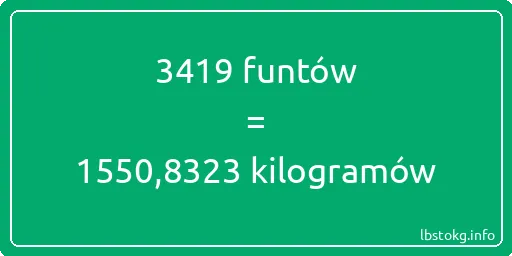 3419 funtów
=
1550,8323 kilogramów

lbstokg.info